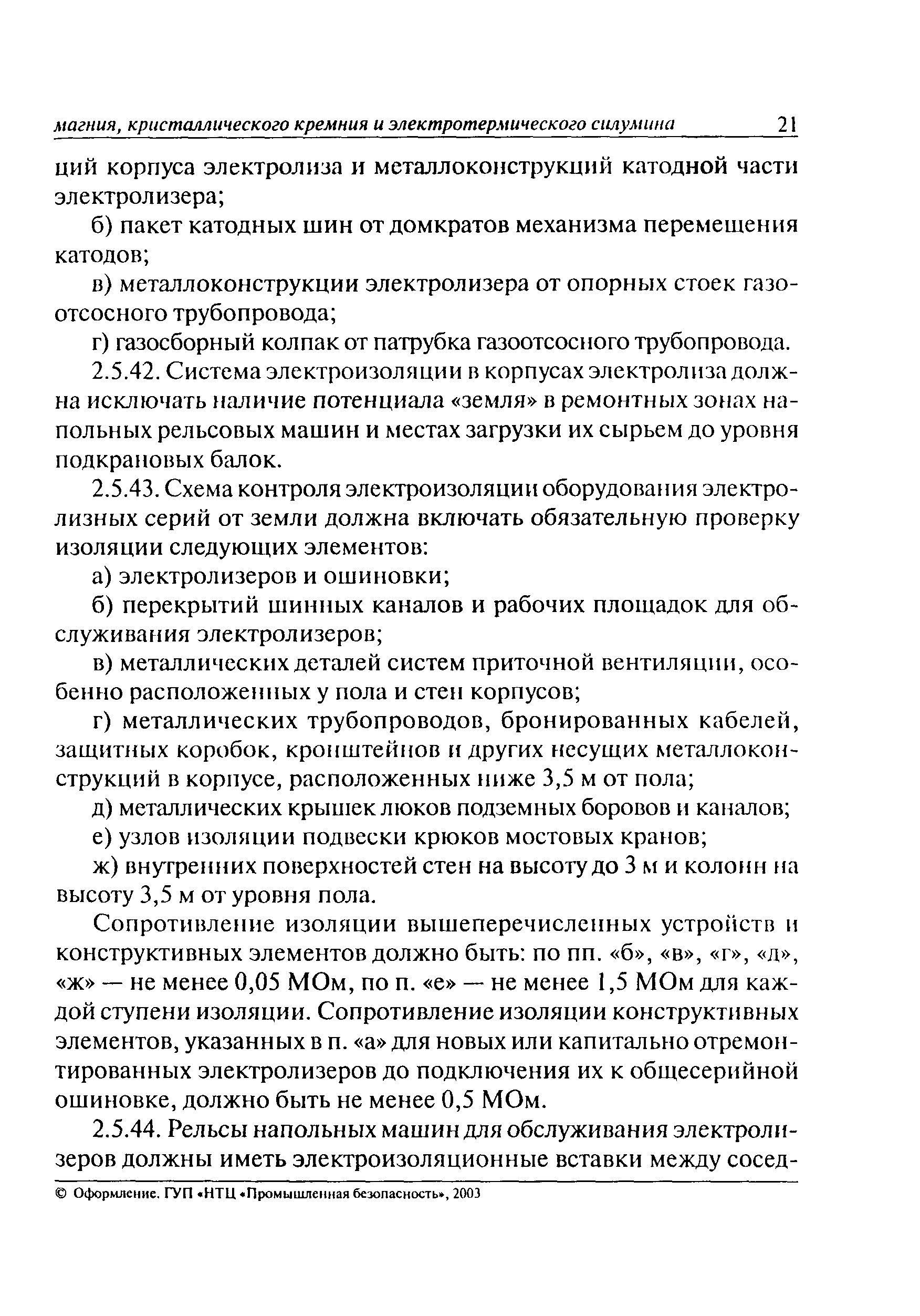 магния, кристаллического кремния и электротермического силумина 21

ций корпуса электролиза и металлоконструкций катодной части электролизера;

б) пакет катодных шин от домкратов механизма перемещения катодов;

в) металлоконструкции электролизера от опорных стоек газоотсосного трубопровода;

г) газосборный колпак от патрубка газоотсосного трубопровода.

2.5.42. Система электроизоляции в корпусах электролиза должна исключать наличие потенциала «земля» в ремонтных зонах напольных рельсовых машин и местах загрузки их сырьем до уровня подкрановых балок.

2.5.43. Схема контроля электроизоляции оборудования электролизных серий от земли должна включать обязательную проверку изоляции следующих элементов:

а) электролизеров и ошиновки;

б) перекрытий шинных каналов и рабочих площадок для обслуживания электролизеров;

в) металлических деталей систем приточной вентиляции, особенно расположенных у пола и стен корпусов;

г) металлических трубопроводов, бронированных кабелей, защитных коробок, кронштейнов и других несущих металлоконструкций в корпусе, расположенных ниже 3,5 м от пола;

д) металлических крышек люков подземных боровов и каналов;

е) узлов изоляции подвески крюков мостовых кранов;

ж) внутренних поверхностей стен на высоту до 3 м и колонн на высоту 3,5 м от уровня пола.

Сопротивление изоляции вышеперечисленных устройств и конструктивных элементов должно быть: по пп. «б», «в», «г», «д», «ж» — не менее 0,05 МОм, по п. «е» — не менее 1,5 МОм для каждой ступени изоляции. Сопротивление изоляции конструктивных элементов, указанных в п. «а» для новых или капитально отремонтированных электролизеров до подключения их к общесерийной ошиновке, должно быть не менее 0,5 МОм.

2.5.44. Рельсы напольных машин для обслуживания электролизеров должны иметь электроизоляционные вставки между сосед-

© Оформление. ГУП «НТЦ «Промышленная безопасность», 2003